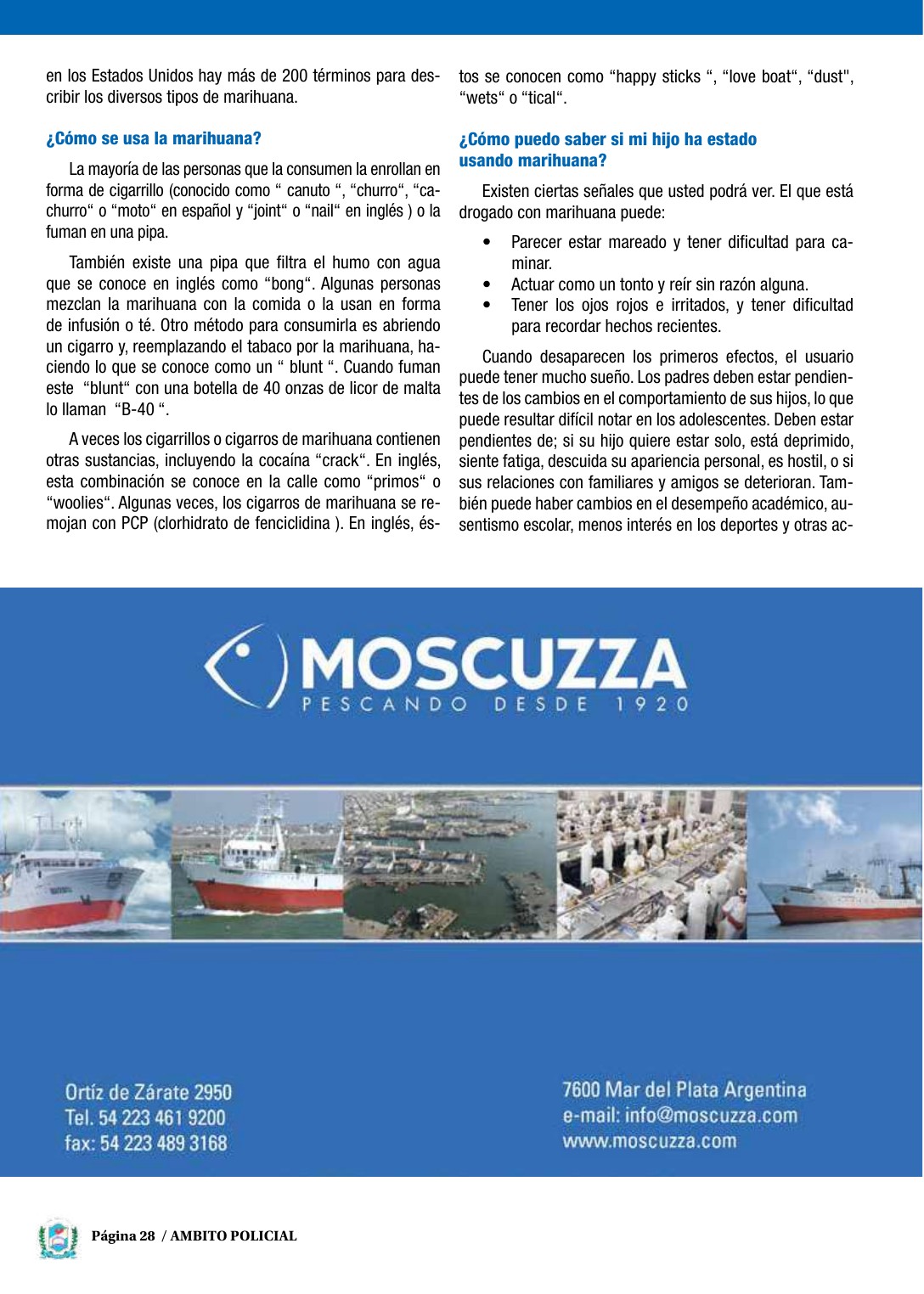 en los Estados Unidos hay más de 200 términos para describir los diversos tipos de marihuana.

¿Cómo se usa la marihuana?

La mayoría de las personas que la consumen la enrollan en forma de cigarrillo (conocido como “ canuto “, “churro“, “cachurro“ o “moto“ en español y “joint“ o “nail“ en inglés ) o la fuman en una pipa.

También existe una pipa que filtra el humo con agua que se conoce en inglés como “bong“. Algunas personas mezclan la marihuana con la comida o la usan en forma de infusión o té. Otro método para consumirla es abriendo un cigarro y, reemplazando el tabaco por la marihuana, haciendo lo que se conoce como un “ blunt “. Cuando fuman este “blunt“ con una botella de 40 onzas de licor de malta lo llaman “B-40 “.

A veces los cigarrillos o cigarros de marihuana contienen otras sustancias, incluyendo la cocaína “crack“. En inglés, esta combinación se conoce en la calle como “primos“ o “woolies“. Algunas veces, los cigarros de marihuana se remojan con PCP (clorhidrato de fenciclidina ). En inglés, éstos se conocen como “happy sticks “, “love boat“, “dust", “wets“ o “tical“.

¿Cómo puedo saber si mi hijo ha estado usando marihuana?

Existen ciertas señales que usted podrá ver. El que está drogado con marihuana puede:

• Parecer estar mareado y tener dificultad para caminar.
• Actuar como un tonto y reír sin razón alguna.
• Tener los ojos rojos e irritados, y tener dificultad para recordar hechos recientes.

Cuando desaparecen los primeros efectos, el usuario puede tener mucho sueño. Los padres deben estar pendientes de los cambios en el comportamiento de sus hijos, lo que puede resultar difícil notar en los adolescentes. Deben estar pendientes de; si su hijo quiere estar solo, está deprimido, siente fatiga, descuida su apariencia personal, es hostil, o si sus relaciones con familiares y amigos se deterioran. También puede haber cambios en el desempeño académico, ausentismo escolar, menos interés en los deportes y otras ac-

MOSCUZZA
PESCANDO DESDE 1920

Ortíz de Zárate 2950
Tel. 54 223 461 9200
fax: 54 223 489 3168

7600 Mar del Plata Argentina
e-mail: info@moscuzza.com
www.moscuzza.com

Página 28 / AMBITO POLICIAL